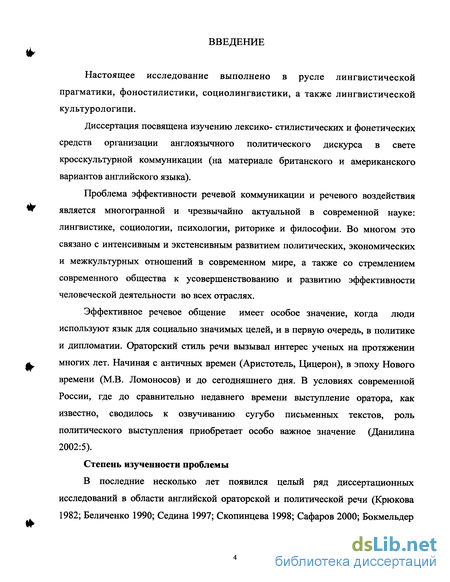 ВВЕДЕНИЕ

Настоящее исследование выполнено в русле лингвистической прагматики, фоностилистики, социолингвистики, а также лингвистической культурологипи.

Диссертация посвящена изучению лексико- стилистических и фонетических средств организации англоязычного политического дискурса в свете кросскультурной коммуникации (на материале британского и американского вариантов английского языка).

Проблема эффективности речевой коммуникации и речевого воздействия является многогранной и чрезвычайно актуальной в современной науке: лингвистике, социологии, психологии, риторике и философии. Во многом это связано с интенсивным и экстенсивным развитием политических, экономических и межкультурных отношений в современном мире, а также со стремлением современного общества к усовершенствованию и развитию эффективности человеческой деятельности во всех отраслях.

Эффективное речевое общение имеет особое значение, когда люди используют язык для социально значимых целей, и в первую очередь, в политике и дипломатии. Ораторский стиль речи вызывал интерес ученых на протяжении многих лет. Начиная с античных времен (Аристотель, Цицерон), в эпоху Нового времени (М.В. Ломоносов) и до сегодняшнего дня. В условиях современной России, где до сравнительно недавнего времени выступление оратора, как известно, сводилось к озвучиванию сугубо письменных текстов, роль политического выступления приобретает особо важное значение (Данилина 2002:5).

Степень изученности проблемы

В последние несколько лет появился целый ряд диссертационных исследований в области английской ораторской и политической речи (Крюкова 1982; Беличенко 1990; Седина 1997; Скопинцева 1998; Сафаров 2000; Бокмельдер

4

dsLib.net
библиотека диссертаций